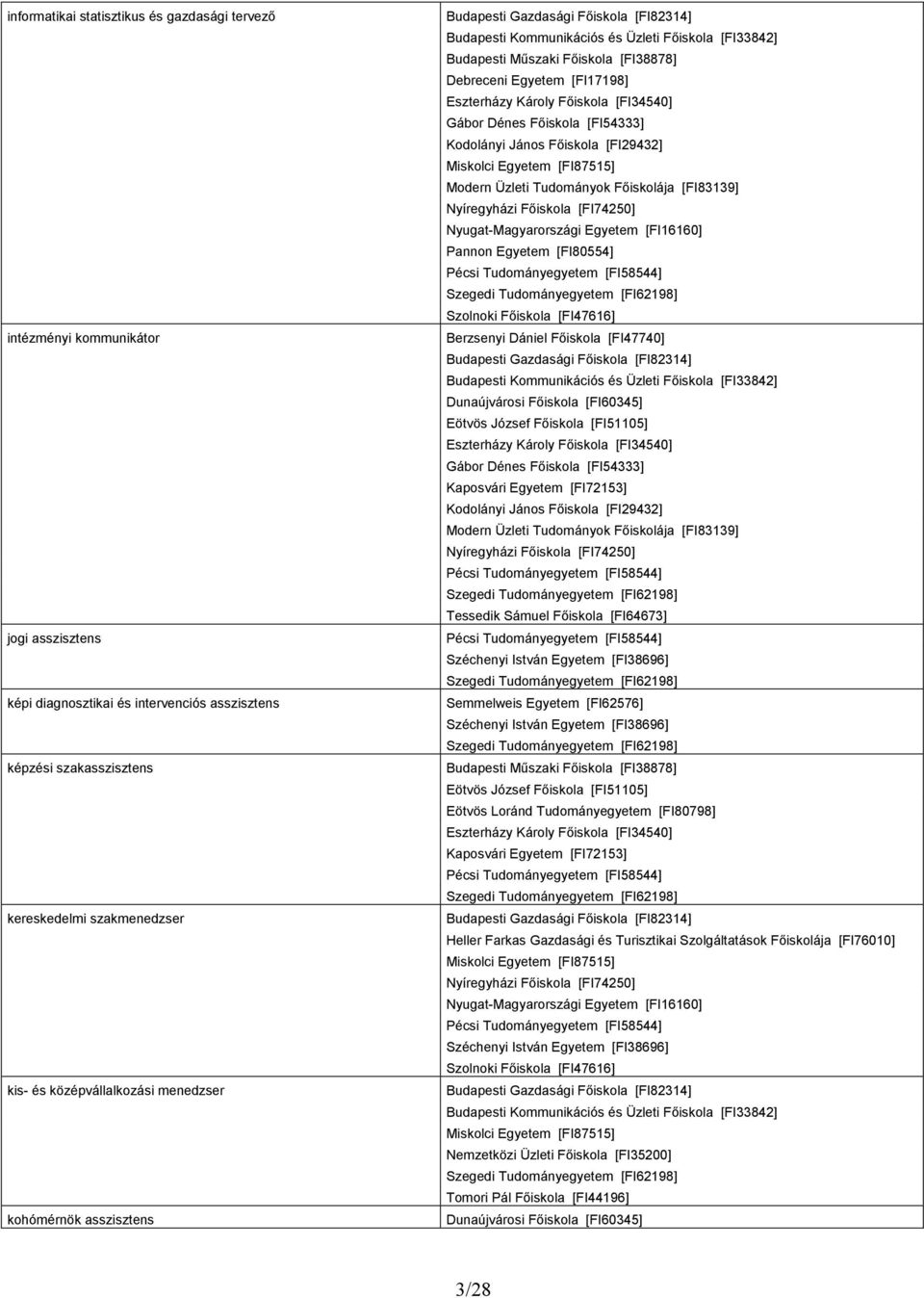 | | |
|---|---|
| informatikai statisztikus és gazdasági tervező | Budapesti Gazdasági Főiskola [FI82314]<br>Budapesti Kommunikációs és Üzleti Főiskola [FI33842]<br>Budapesti Műszaki Főiskola [FI38878]<br>Debreceni Egyetem [FI17198]<br>Eszterházy Károly Főiskola [FI34540]<br>Gábor Dénes Főiskola [FI54333]<br>Kodolányi János Főiskola [FI29432]<br>Miskolci Egyetem [FI87515]<br>Modern Üzleti Tudományok Főiskolája [FI83139]<br>Nyíregyházi Főiskola [FI74250]<br>Nyugat-Magyarországi Egyetem [FI16160]<br>Pannon Egyetem [FI80554]<br>Pécsi Tudományegyetem [FI58544]<br>Szegedi Tudományegyetem [FI62198]<br>Szolnoki Főiskola [FI47616] |
| intézményi kommunikátor | Berzsenyi Dániel Főiskola [FI47740]<br>Budapesti Gazdasági Főiskola [FI82314]<br>Budapesti Kommunikációs és Üzleti Főiskola [FI33842]<br>Dunaújvárosi Főiskola [FI60345]<br>Eötvös József Főiskola [FI51105]<br>Eszterházy Károly Főiskola [FI34540]<br>Gábor Dénes Főiskola [FI54333]<br>Kaposvári Egyetem [FI72153]<br>Kodolányi János Főiskola [FI29432]<br>Modern Üzleti Tudományok Főiskolája [FI83139]<br>Nyíregyházi Főiskola [FI74250]<br>Pécsi Tudományegyetem [FI58544]<br>Szegedi Tudományegyetem [FI62198]<br>Tessedik Sámuel Főiskola [FI64673] |
| jogi asszisztens | Pécsi Tudományegyetem [FI58544]<br>Széchenyi István Egyetem [FI38696]<br>Szegedi Tudományegyetem [FI62198] |
| képi diagnosztikai és intervenciós asszisztens | Semmelweis Egyetem [FI62576]<br>Széchenyi István Egyetem [FI38696]<br>Szegedi Tudományegyetem [FI62198] |
| képzési szakasszisztens | Budapesti Műszaki Főiskola [FI38878]<br>Eötvös József Főiskola [FI51105]<br>Eötvös Loránd Tudományegyetem [FI80798]<br>Eszterházy Károly Főiskola [FI34540]<br>Kaposvári Egyetem [FI72153]<br>Pécsi Tudományegyetem [FI58544]<br>Szegedi Tudományegyetem [FI62198] |
| kereskedelmi szakmenedzser | Budapesti Gazdasági Főiskola [FI82314]<br>Heller Farkas Gazdasági és Turisztikai Szolgáltatások Főiskolája [FI76010]<br>Miskolci Egyetem [FI87515]<br>Nyíregyházi Főiskola [FI74250]<br>Nyugat-Magyarországi Egyetem [FI16160]<br>Pécsi Tudományegyetem [FI58544]<br>Széchenyi István Egyetem [FI38696]<br>Szolnoki Főiskola [FI47616] |
| kis- és középvállalkozási menedzser | Budapesti Gazdasági Főiskola [FI82314]<br>Budapesti Kommunikációs és Üzleti Főiskola [FI33842]<br>Miskolci Egyetem [FI87515]<br>Nemzetközi Üzleti Főiskola [FI35200]<br>Szegedi Tudományegyetem [FI62198]<br>Tomori Pál Főiskola [FI44196] |
| kohómérnök asszisztens | Dunaújvárosi Főiskola [FI60345] |

3/28